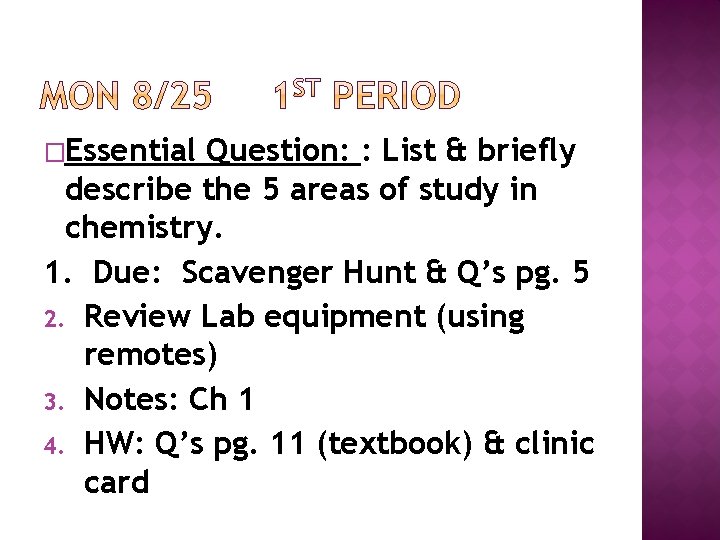 MON 8/25 1ST PERIOD

Essential Question: : List & briefly describe the 5 areas of study in chemistry.

1. Due: Scavenger Hunt & Q's pg. 5
2. Review Lab equipment (using remotes)
3. Notes: Ch 1
4. HW: Q's pg. 11 (textbook) & clinic card